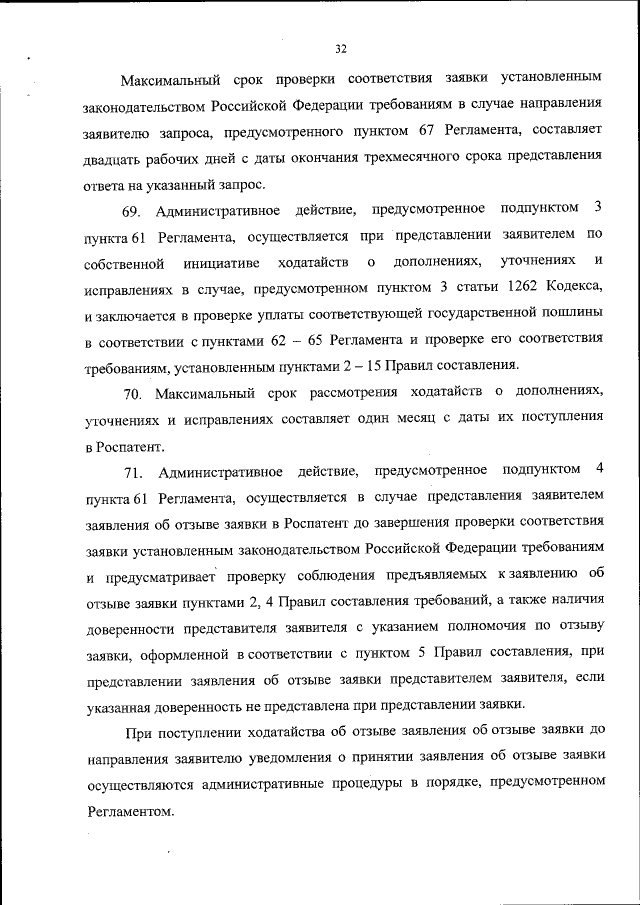 32

Максимальный срок проверки соответствия заявки установленным законодательством Российской Федерации требованиям в случае направления заявителю запроса, предусмотренного пунктом 67 Регламента, составляет двадцать рабочих дней с даты окончания трехмесячного срока представления ответа на указанный запрос.

69. Административное действие, предусмотренное подпунктом 3 пункта 61 Регламента, осуществляется при представлении заявителем по собственной инициативе ходатайств о дополнениях, уточнениях и исправлениях в случае, предусмотренном пунктом 3 статьи 1262 Кодекса, и заключается в проверке уплаты соответствующей государственной пошлины в соответствии с пунктами 62 – 65 Регламента и проверке его соответствия требованиям, установленным пунктами 2 – 15 Правил составления.

70. Максимальный срок рассмотрения ходатайств о дополнениях, уточнениях и исправлениях составляет один месяц с даты их поступления в Роспатент.

71. Административное действие, предусмотренное подпунктом 4 пункта 61 Регламента, осуществляется в случае представления заявителем заявления об отзыве заявки в Роспатент до завершения проверки соответствия заявки установленным законодательством Российской Федерации требованиям и предусматривает проверку соблюдения предъявляемых к заявлению об отзыве заявки пунктами 2, 4 Правил составления требований, а также наличия доверенности представителя заявителя с указанием полномочия по отзыву заявки, оформленной в соответствии с пунктом 5 Правил составления, при представлении заявления об отзыве заявки представителем заявителя, если указанная доверенность не представлена при представлении заявки.

При поступлении ходатайства об отзыве заявления об отзыве заявки до направления заявителю уведомления о принятии заявления об отзыве заявки осуществляются административные процедуры в порядке, предусмотренном Регламентом.